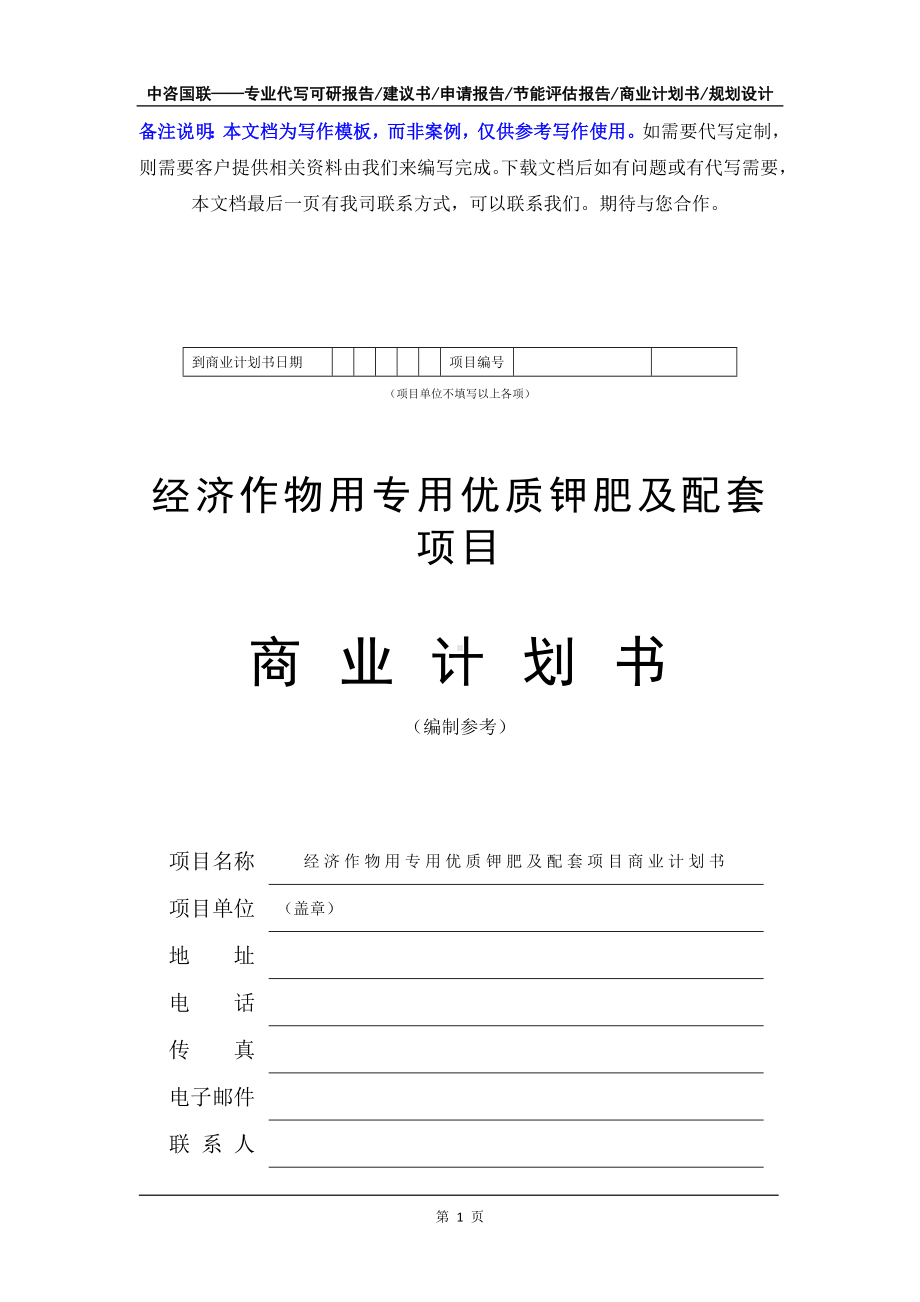 中咨国联——专业代写可研报告/建议书/申请报告/节能评估报告/商业计划书/规划设计

备注说明：本文档为写作模板，而非案例，仅供参考写作使用。如需要代写定制，则需要客户提供相关资料由我们来编写完成。下载文档后如有问题或有代写需要，本文档最后一页有我司联系方式，可以联系我们。期待与您合作。

| 到商业计划书日期 | | | | | | 项目编号 | | |
|---|---|---|---|---|---|---|---|---|

（项目单位不填写以上各项）

经济作物用专用优质钾肥及配套项目

商 业 计 划 书

（编制参考）

项目名称 经济作物用专用优质钾肥及配套项目商业计划书

项目单位 （盖章）

地 址

电 话

传 真

电子邮件

联 系 人

第 1 页